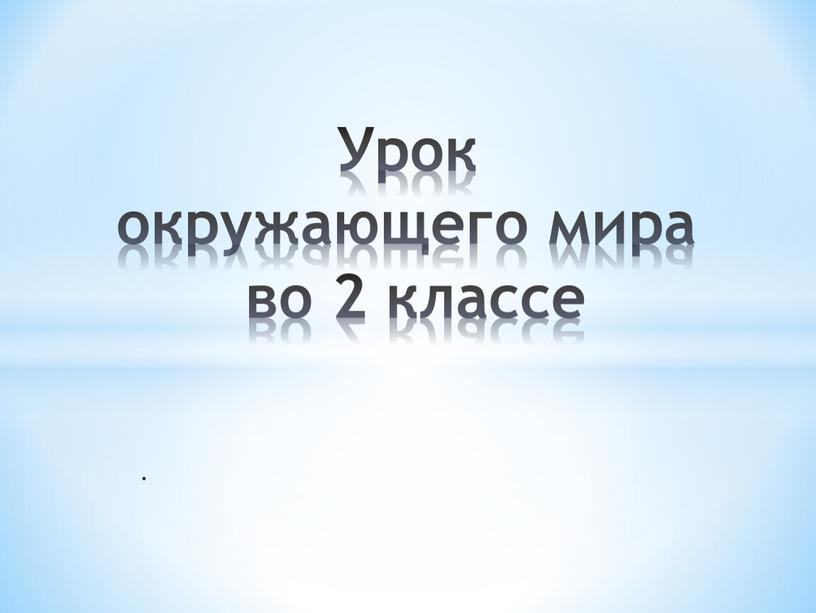 Урок окружающего мира во 2 классе

.